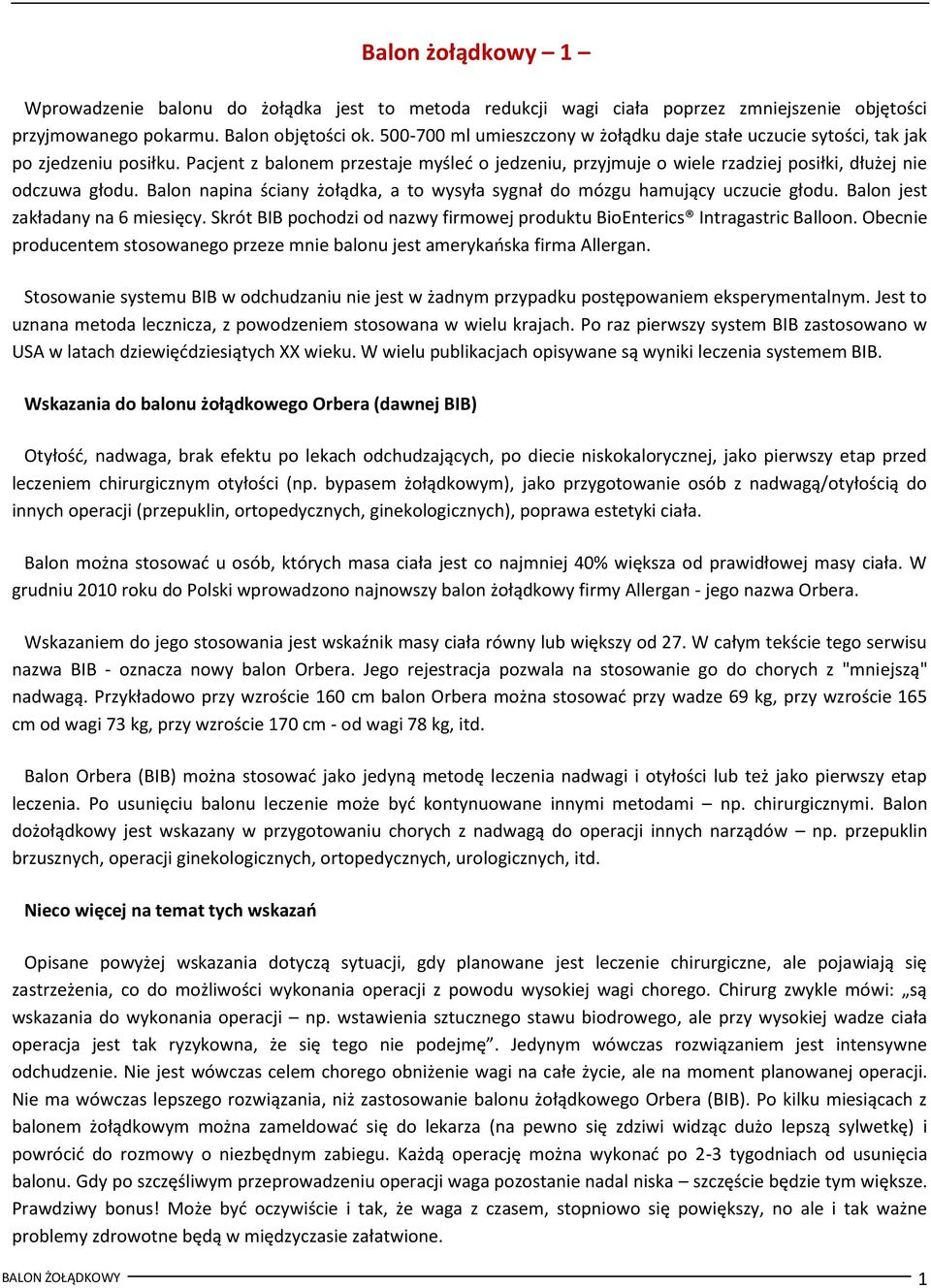 Balon żołądkowy – 1 –

Wprowadzenie balonu do żołądka jest to metoda redukcji wagi ciała poprzez zmniejszenie objętości przyjmowanego pokarmu. Balon objętości ok. 500-700 ml umieszczony w żołądku daje stałe uczucie sytości, tak jak po zjedzeniu posiłku. Pacjent z balonem przestaje myśleć o jedzeniu, przyjmuje o wiele rzadziej posiłki, dłużej nie odczuwa głodu. Balon napina ściany żołądka, a to wysyła sygnał do mózgu hamujący uczucie głodu. Balon jest zakładany na 6 miesięcy. Skrót BIB pochodzi od nazwy firmowej produktu BioEnterics® Intragastric Balloon. Obecnie producentem stosowanego przeze mnie balonu jest amerykańska firma Allergan.

Stosowanie systemu BIB w odchudzaniu nie jest w żadnym przypadku postępowaniem eksperymentalnym. Jest to uznana metoda lecznicza, z powodzeniem stosowana w wielu krajach. Po raz pierwszy system BIB zastosowano w USA w latach dziewięćdziesiątych XX wieku. W wielu publikacjach opisywane są wyniki leczenia systemem BIB.

Wskazania do balonu żołądkowego Orbera (dawnej BIB)

Otyłość, nadwaga, brak efektu po lekach odchudzających, po diecie niskokalorycznej, jako pierwszy etap przed leczeniem chirurgicznym otyłości (np. bypasem żołądkowym), jako przygotowanie osób z nadwagą/otyłością do innych operacji (przepuklin, ortopedycznych, ginekologicznych), poprawa estetyki ciała.

Balon można stosować u osób, których masa ciała jest co najmniej 40% większa od prawidłowej masy ciała. W grudniu 2010 roku do Polski wprowadzono najnowszy balon żołądkowy firmy Allergan - jego nazwa Orbera.

Wskazaniem do jego stosowania jest wskaźnik masy ciała równy lub większy od 27. W całym tekście tego serwisu nazwa BIB - oznacza nowy balon Orbera. Jego rejestracja pozwala na stosowanie go do chorych z "mniejszą" nadwagą. Przykładowo przy wzroście 160 cm balon Orbera można stosować przy wadze 69 kg, przy wzroście 165 cm od wagi 73 kg, przy wzroście 170 cm - od wagi 78 kg, itd.

Balon Orbera (BIB) można stosować jako jedyną metodę leczenia nadwagi i otyłości lub też jako pierwszy etap leczenia. Po usunięciu balonu leczenie może być kontynuowane innymi metodami – np. chirurgicznymi. Balon dożołądkowy jest wskazany w przygotowaniu chorych z nadwagą do operacji innych narządów – np. przepuklin brzusznych, operacji ginekologicznych, ortopedycznych, urologicznych, itd.

Nieco więcej na temat tych wskazań

Opisane powyżej wskazania dotyczą sytuacji, gdy planowane jest leczenie chirurgiczne, ale pojawiają się zastrzeżenia, co do możliwości wykonania operacji z powodu wysokiej wagi chorego. Chirurg zwykle mówi: „są wskazania do wykonania operacji – np. wstawienia sztucznego stawu biodrowego, ale przy wysokiej wadze ciała operacja jest tak ryzykowna, że się tego nie podejmę”. Jedynym wówczas rozwiązaniem jest intensywne odchudzenie. Nie jest wówczas celem chorego obniżenie wagi na całe życie, ale na moment planowanej operacji. Nie ma wówczas lepszego rozwiązania, niż zastosowanie balonu żołądkowego Orbera (BIB). Po kilku miesiącach z balonem żołądkowym można zameldować się do lekarza (na pewno się zdziwi widząc dużo lepszą sylwetkę) i powrócić do rozmowy o niezbędnym zabiegu. Każdą operację można wykonać po 2-3 tygodniach od usunięcia balonu. Gdy po szczęśliwym przeprowadzeniu operacji waga pozostanie nadal niska – szczęście będzie tym większe. Prawdziwy bonus! Może być oczywiście i tak, że waga z czasem, stopniowo się powiększy, no ale i tak ważne problemy zdrowotne będą w międzyczasie załatwione.

BALON ŻOŁĄDKOWY 1